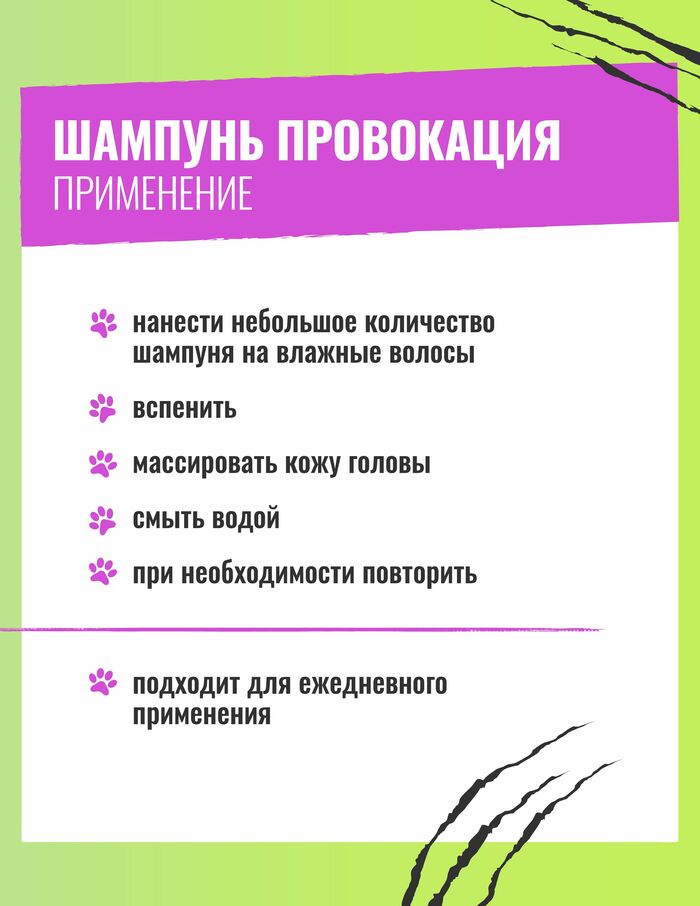 ШАМПУНЬ ПРОВОКАЦИЯ
ПРИМЕНЕНИЕ

нанести небольшое количество шампуня на влажные волосы

вспенить

массировать кожу головы

смыть водой

при необходимости повторить

подходит для ежедневного применения